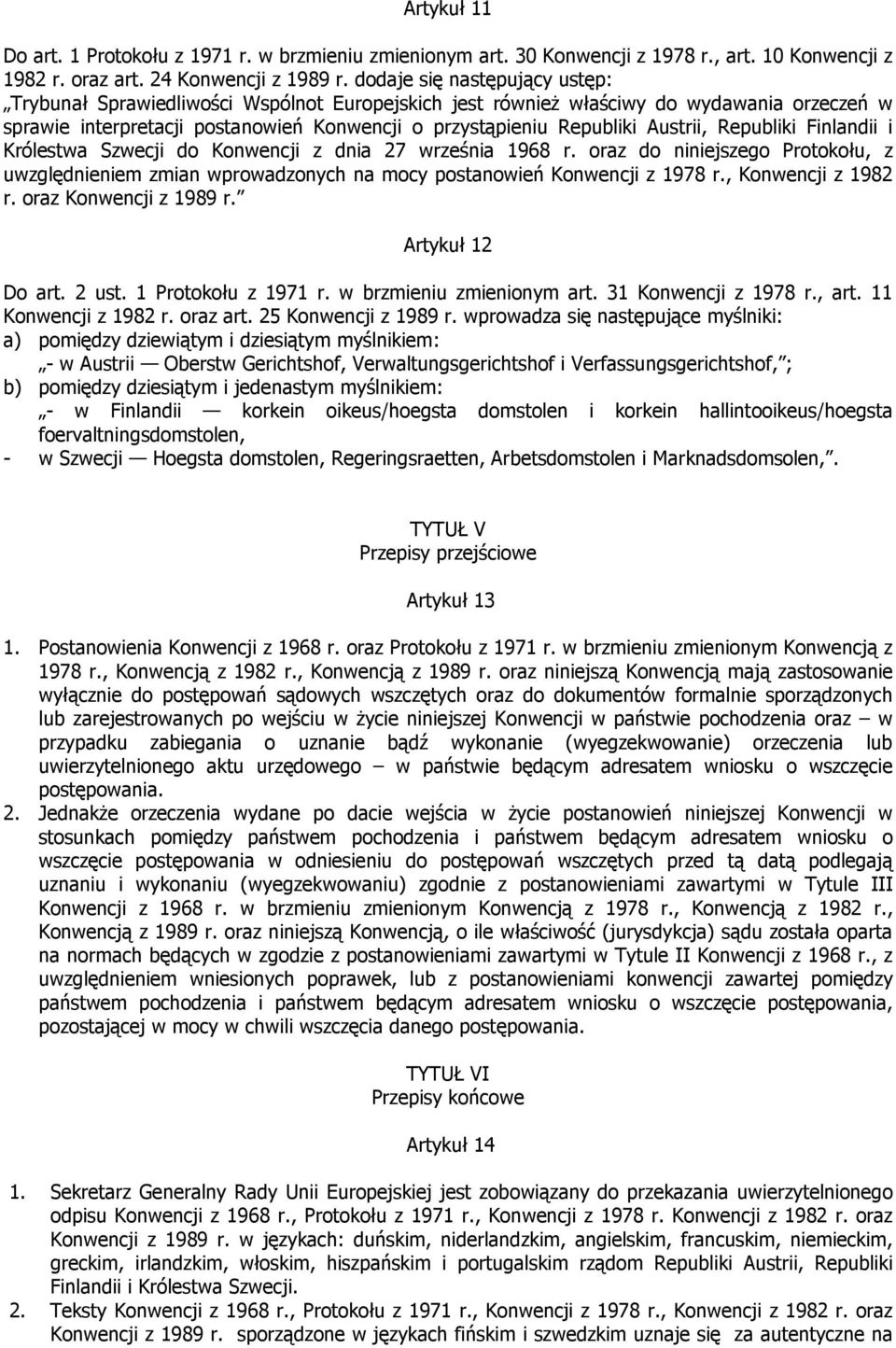 Artykuł 11

Do art. 1 Protokołu z 1971 r. w brzmieniu zmienionym art. 30 Konwencji z 1978 r., art. 10 Konwencji z 1982 r. oraz art. 24 Konwencji z 1989 r. dodaje się następujący ustęp:
„Trybunał Sprawiedliwości Wspólnot Europejskich jest również właściwy do wydawania orzeczeń w sprawie interpretacji postanowień Konwencji o przystąpieniu Republiki Austrii, Republiki Finlandii i Królestwa Szwecji do Konwencji z dnia 27 września 1968 r. oraz do niniejszego Protokołu, z uwzględnieniem zmian wprowadzonych na mocy postanowień Konwencji z 1978 r., Konwencji z 1982 r. oraz Konwencji z 1989 r.”

Artykuł 12

Do art. 2 ust. 1 Protokołu z 1971 r. w brzmieniu zmienionym art. 31 Konwencji z 1978 r., art. 11 Konwencji z 1982 r. oraz art. 25 Konwencji z 1989 r. wprowadza się następujące myślniki:
a) pomiędzy dziewiątym i dziesiątym myślnikiem:
„- w Austrii — Oberstw Gerichtshof, Verwaltungsgerichtshof i Verfassungsgerichtshof,”;
b) pomiędzy dziesiątym i jedenastym myślnikiem:
„- w Finlandii — korkein oikeus/hoegsta domstolen i korkein hallintooikeus/hoegsta foervaltningsdomstolen,
- w Szwecji — Hoegsta domstolen, Regeringsraetten, Arbetsdomstolen i Marknadsdomsolen,”.

TYTUŁ V
Przepisy przejściowe

Artykuł 13

1. Postanowienia Konwencji z 1968 r. oraz Protokołu z 1971 r. w brzmieniu zmienionym Konwencją z 1978 r., Konwencją z 1982 r., Konwencją z 1989 r. oraz niniejszą Konwencją mają zastosowanie wyłącznie do postępowań sądowych wszczętych oraz do dokumentów formalnie sporządzonych lub zarejestrowanych po wejściu w życie niniejszej Konwencji w państwie pochodzenia oraz – w przypadku zabiegania o uznanie bądź wykonanie (wyegzekwowanie) orzeczenia lub uwierzytelnionego aktu urzędowego – w państwie będącym adresatem wniosku o wszczęcie postępowania.
2. Jednakże orzeczenia wydane po dacie wejścia w życie postanowień niniejszej Konwencji w stosunkach pomiędzy państwem pochodzenia i państwem będącym adresatem wniosku o wszczęcie postępowania w odniesieniu do postępowań wszczętych przed tą datą podlegają uznaniu i wykonaniu (wyegzekwowaniu) zgodnie z postanowieniami zawartymi w Tytule III Konwencji z 1968 r. w brzmieniu zmienionym Konwencją z 1978 r., Konwencją z 1982 r., Konwencją z 1989 r. oraz niniejszą Konwencją, o ile właściwość (jurysdykcja) sądu została oparta na normach będących w zgodzie z postanowieniami zawartymi w Tytule II Konwencji z 1968 r., z uwzględnieniem wniesionych poprawek, lub z postanowieniami konwencji zawartej pomiędzy państwem pochodzenia i państwem będącym adresatem wniosku o wszczęcie postępowania, pozostającej w mocy w chwili wszczęcia danego postępowania.

TYTUŁ VI
Przepisy końcowe

Artykuł 14

1. Sekretarz Generalny Rady Unii Europejskiej jest zobowiązany do przekazania uwierzytelnionego odpisu Konwencji z 1968 r., Protokołu z 1971 r., Konwencji z 1978 r. Konwencji z 1982 r. oraz Konwencji z 1989 r. w językach: duńskim, niderlandzkim, angielskim, francuskim, niemieckim, greckim, irlandzkim, włoskim, hiszpańskim i portugalskim rządom Republiki Austrii, Republiki Finlandii i Królestwa Szwecji.
2. Teksty Konwencji z 1968 r., Protokołu z 1971 r., Konwencji z 1978 r., Konwencji z 1982 r. oraz Konwencji z 1989 r. sporządzone w językach fińskim i szwedzkim uznaje się za autentyczne na